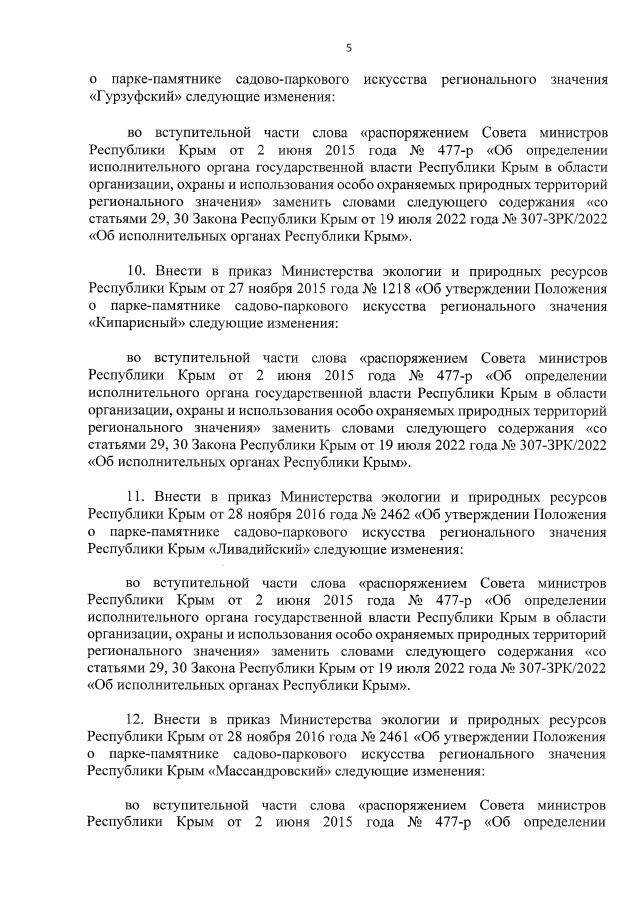 5

о парке-памятнике садово-паркового искусства регионального значения «Гурзуфский» следующие изменения:

во вступительной части слова «распоряжением Совета министров Республики Крым от 2 июня 2015 года № 477-р «Об определении исполнительного органа государственной власти Республики Крым в области организации, охраны и использования особо охраняемых природных территорий регионального значения» заменить словами следующего содержания «со статьями 29, 30 Закона Республики Крым от 19 июля 2022 года № 307-ЗРК/2022 «Об исполнительных органах Республики Крым».

10. Внести в приказ Министерства экологии и природных ресурсов Республики Крым от 27 ноября 2015 года № 1218 «Об утверждении Положения о парке-памятнике садово-паркового искусства регионального значения «Кипарисный» следующие изменения:

во вступительной части слова «распоряжением Совета министров Республики Крым от 2 июня 2015 года № 477-р «Об определении исполнительного органа государственной власти Республики Крым в области организации, охраны и использования особо охраняемых природных территорий регионального значения» заменить словами следующего содержания «со статьями 29, 30 Закона Республики Крым от 19 июля 2022 года № 307-ЗРК/2022 «Об исполнительных органах Республики Крым».

11. Внести в приказ Министерства экологии и природных ресурсов Республики Крым от 28 ноября 2016 года № 2462 «Об утверждении Положения о парке-памятнике садово-паркового искусства регионального значения Республики Крым «Ливадийский» следующие изменения:

во вступительной части слова «распоряжением Совета министров Республики Крым от 2 июня 2015 года № 477-р «Об определении исполнительного органа государственной власти Республики Крым в области организации, охраны и использования особо охраняемых природных территорий регионального значения» заменить словами следующего содержания «со статьями 29, 30 Закона Республики Крым от 19 июля 2022 года № 307-ЗРК/2022 «Об исполнительных органах Республики Крым».

12. Внести в приказ Министерства экологии и природных ресурсов Республики Крым от 28 ноября 2016 года № 2461 «Об утверждении Положения о парке-памятнике садово-паркового искусства регионального значения Республики Крым «Массандровский» следующие изменения:

во вступительной части слова «распоряжением Совета министров Республики Крым от 2 июня 2015 года № 477-р «Об определении